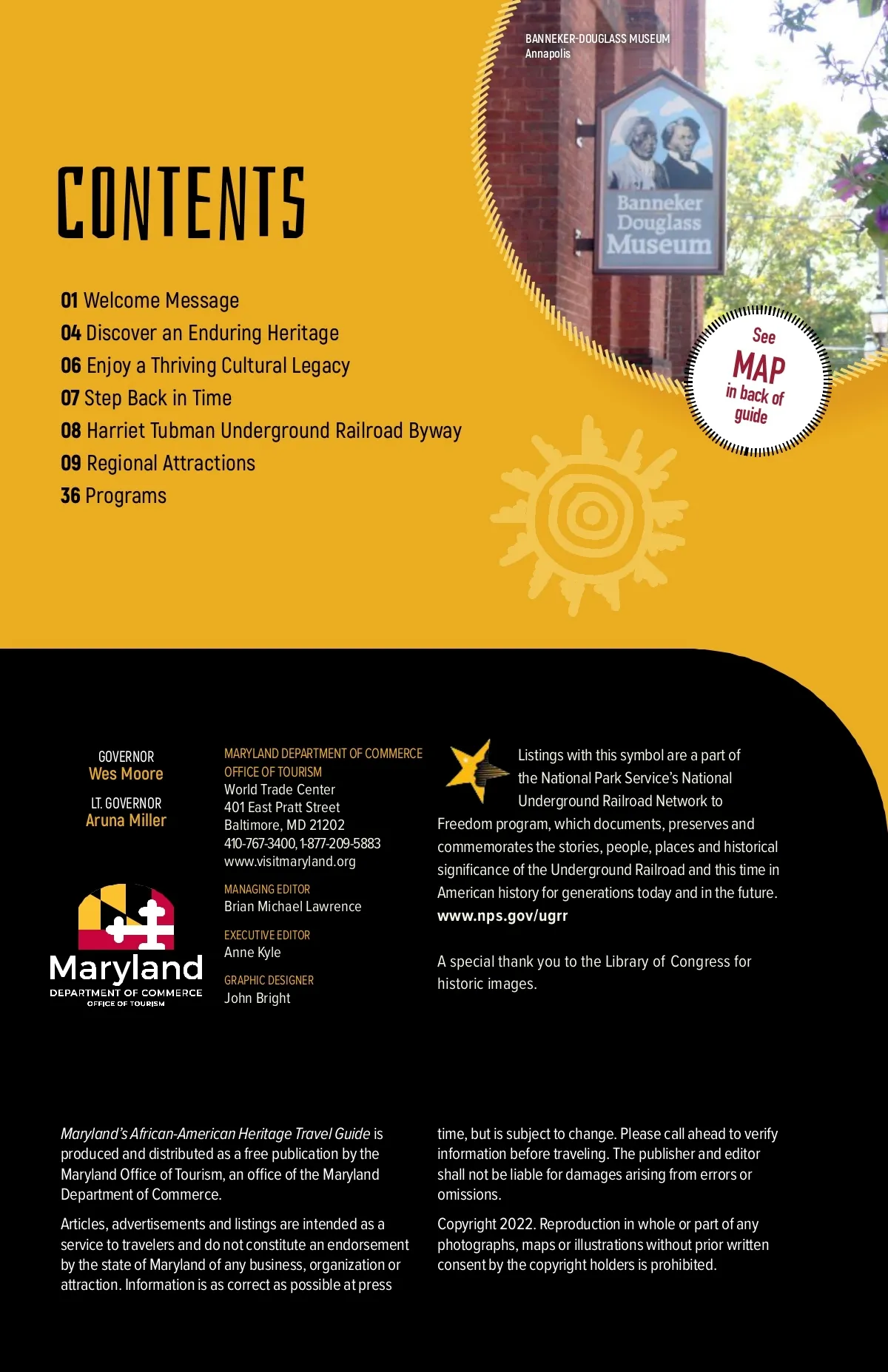 BANNEKER-DOUGLASS MUSEUM
Annapolis

Banneker
Douglass
Museum

CONTENTS

01 Welcome Message
04 Discover an Enduring Heritage
06 Enjoy a Thriving Cultural Legacy
07 Step Back in Time
08 Harriet Tubman Underground Railroad Byway
09 Regional Attractions
36 Programs

See
MAP
in back of
guide

GOVERNOR
Wes Moore

LT. GOVERNOR
Aruna Miller

Maryland
DEPARTMENT OF COMMERCE
OFFICE OF TOURISM

MARYLAND DEPARTMENT OF COMMERCE
OFFICE OF TOURISM
World Trade Center
401 East Pratt Street
Baltimore, MD 21202
410-767-3400, 1-877-209-5883
www.visitmaryland.org

MANAGING EDITOR
Brian Michael Lawrence

EXECUTIVE EDITOR
Anne Kyle

GRAPHIC DESIGNER
John Bright

Listings with this symbol are a part of the National Park Service's National Underground Railroad Network to Freedom program, which documents, preserves and commemorates the stories, people, places and historical significance of the Underground Railroad and this time in American history for generations today and in the future. www.nps.gov/ugrr

A special thank you to the Library of Congress for historic images.

Maryland's African-American Heritage Travel Guide is produced and distributed as a free publication by the Maryland Office of Tourism, an office of the Maryland Department of Commerce.

Articles, advertisements and listings are intended as a service to travelers and do not constitute an endorsement by the state of Maryland of any business, organization or attraction. Information is as correct as possible at press time, but is subject to change. Please call ahead to verify information before traveling. The publisher and editor shall not be liable for damages arising from errors or omissions.

Copyright 2022. Reproduction in whole or part of any photographs, maps or illustrations without prior written consent by the copyright holders is prohibited.